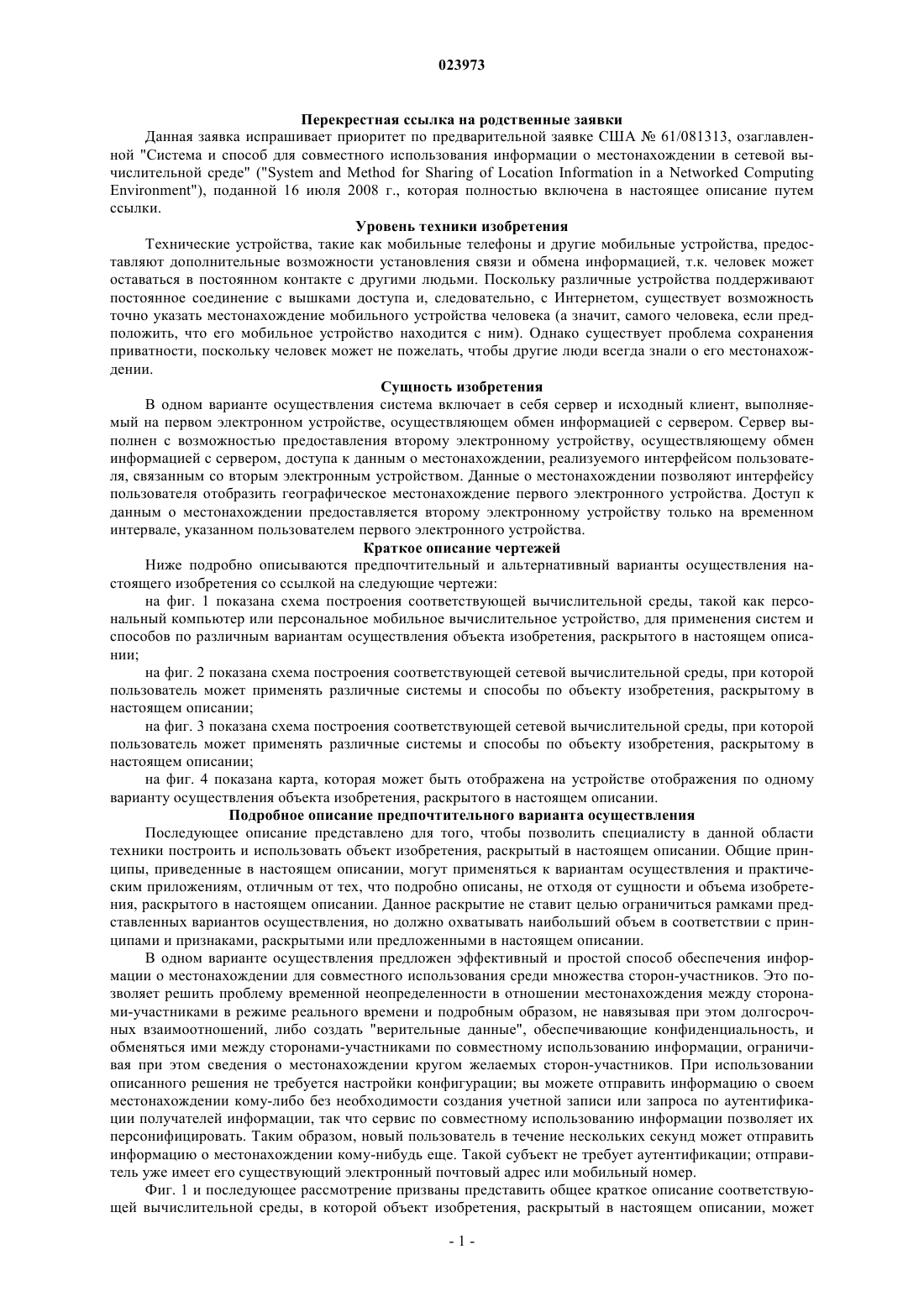 023973

Перекрестная ссылка на родственные заявки

Данная заявка испрашивает приоритет по предварительной заявке США № 61/081313, озаглавленной "Система и способ для совместного использования информации о местонахождении в сетевой вычислительной среде" ("System and Method for Sharing of Location Information in a Networked Computing Environment"), поданной 16 июля 2008 г., которая полностью включена в настоящее описание путем ссылки.

Уровень техники изобретения

Технические устройства, такие как мобильные телефоны и другие мобильные устройства, предоставляют дополнительные возможности установления связи и обмена информацией, т.к. человек может оставаться в постоянном контакте с другими людьми. Поскольку различные устройства поддерживают постоянное соединение с вышками доступа и, следовательно, с Интернетом, существует возможность точно указать местонахождение мобильного устройства человека (а значит, самого человека, если предположить, что его мобильное устройство находится с ним). Однако существует проблема сохранения приватности, поскольку человек может не пожелать, чтобы другие люди всегда знали о его местонахождении.

Сущность изобретения

В одном варианте осуществления система включает в себя сервер и исходный клиент, выполняемый на первом электронном устройстве, осуществляющем обмен информацией с сервером. Сервер выполнен с возможностью предоставления второму электронному устройству, осуществляющему обмен информацией с сервером, доступа к данным о местонахождении, реализуемого интерфейсом пользователя, связанным со вторым электронным устройством. Данные о местонахождении позволяют интерфейсу пользователя отобразить географическое местонахождение первого электронного устройства. Доступ к данным о местонахождении предоставляется второму электронному устройству только на временном интервале, указанном пользователем первого электронного устройства.

Краткое описание чертежей

Ниже подробно описываются предпочтительный и альтернативный варианты осуществления настоящего изобретения со ссылкой на следующие чертежи:

на фиг. 1 показана схема построения соответствующей вычислительной среды, такой как персональный компьютер или персональное мобильное вычислительное устройство, для применения систем и способов по различным вариантам осуществления объекта изобретения, раскрытого в настоящем описании;

на фиг. 2 показана схема построения соответствующей сетевой вычислительной среды, при которой пользователь может применять различные системы и способы по объекту изобретения, раскрытому в настоящем описании;

на фиг. 3 показана схема построения соответствующей сетевой вычислительной среды, при которой пользователь может применять различные системы и способы по объекту изобретения, раскрытому в настоящем описании;

на фиг. 4 показана карта, которая может быть отображена на устройстве отображения по одному варианту осуществления объекта изобретения, раскрытого в настоящем описании.

Подробное описание предпочтительного варианта осуществления

Последующее описание представлено для того, чтобы позволить специалисту в данной области техники построить и использовать объект изобретения, раскрытый в настоящем описании. Общие принципы, приведенные в настоящем описании, могут применяться к вариантам осуществления и практическим приложениям, отличным от тех, что подробно описаны, не отходя от сущности и объема изобретения, раскрытого в настоящем описании. Данное раскрытие не ставит целью ограничиться рамками представленных вариантов осуществления, но должно охватывать наибольший объем в соответствии с принципами и признаками, раскрытыми или предложенными в настоящем описании.

В одном варианте осуществления предложен эффективный и простой способ обеспечения информации о местонахождении для совместного использования среди множества сторон-участников. Это позволяет решить проблему временной неопределенности в отношении местонахождения между сторонами-участниками в режиме реального времени и подробным образом, не навязывая при этом долгосрочных взаимоотношений, либо создать "верительные данные", обеспечивающие конфиденциальность, и обменяться ими между сторонами-участниками по совместному использованию информации, ограничивая при этом сведения о местонахождении кругом желаемых сторон-участников. При использовании описанного решения не требуется настройки конфигурации; вы можете отправить информацию о своем местонахождении кому-либо без необходимости создания учетной записи или запроса по аутентификации получателей информации, так что сервис по совместному использованию информации позволяет их персонифицировать. Таким образом, новый пользователь в течение нескольких секунд может отправить информацию о местонахождении кому-нибудь еще. Такой субъект не требует аутентификации; отправитель уже имеет его существующий электронный почтовый адрес или мобильный номер.

Фиг. 1 и последующее рассмотрение призваны представить общее краткое описание соответствующей вычислительной среды, в которой объект изобретения, раскрытый в настоящем описании, может

- 1 -